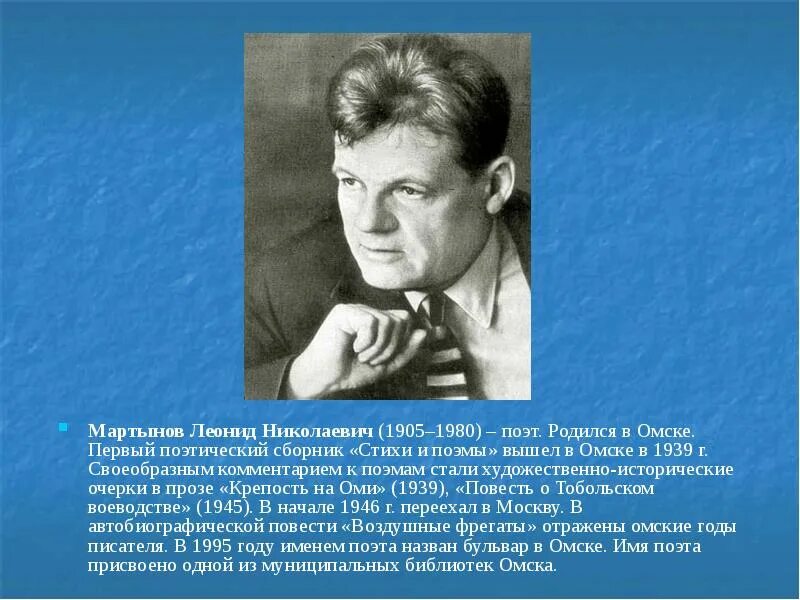 Мартынов Леонид Николаевич (1905–1980) – поэт. Родился в Омске. Первый поэтический сборник «Стихи и поэмы» вышел в Омске в 1939 г. Своеобразным комментарием к поэмам стали художественно-исторические очерки в прозе «Крепость на Оми» (1939), «Повесть о Тобольском воеводстве» (1945). В начале 1946 г. переехал в Москву. В автобиографической повести «Воздушные фрегаты» отражены омские годы писателя. В 1995 году именем поэта назван бульвар в Омске. Имя поэта присвоено одной из муниципальных библиотек Омска.